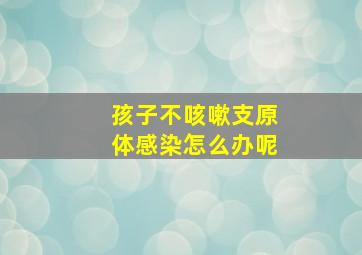 孩子不咳嗽支原体感染怎么办呢